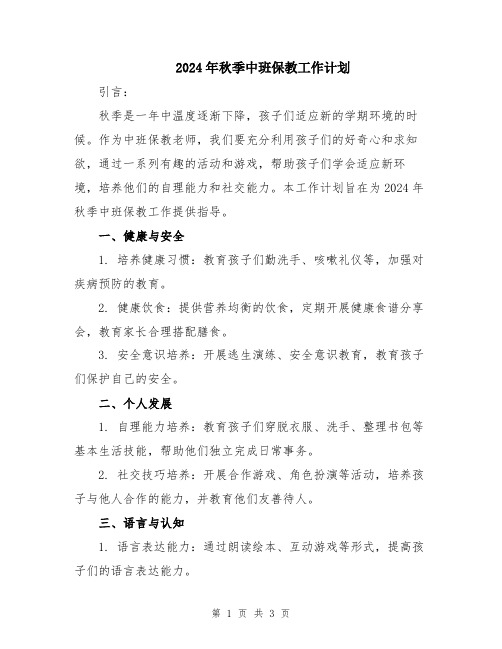 2024年秋季中班保教工作计划

引言：

秋季是一年中温度逐渐下降，孩子们适应新的学期环境的时候。作为中班保教老师，我们要充分利用孩子们的好奇心和求知欲，通过一系列有趣的活动和游戏，帮助孩子们学会适应新环境，培养他们的自理能力和社交能力。本工作计划旨在为2024年秋季中班保教工作提供指导。

一、健康与安全

1. 培养健康习惯：教育孩子们勤洗手、咳嗽礼仪等，加强对疾病预防的教育。

2. 健康饮食：提供营养均衡的饮食，定期开展健康食谱分享会，教育家长合理搭配膳食。

3. 安全意识培养：开展逃生演练、安全意识教育，教育孩子们保护自己的安全。

二、个人发展

1. 自理能力培养：教育孩子们穿脱衣服、洗手、整理书包等基本生活技能，帮助他们独立完成日常事务。

2. 社交技巧培养：开展合作游戏、角色扮演等活动，培养孩子与他人合作的能力，并教育他们友善待人。

三、语言与认知

1. 语言表达能力：通过朗读绘本、互动游戏等形式，提高孩子们的语言表达能力。

第 1 页 共 3 页